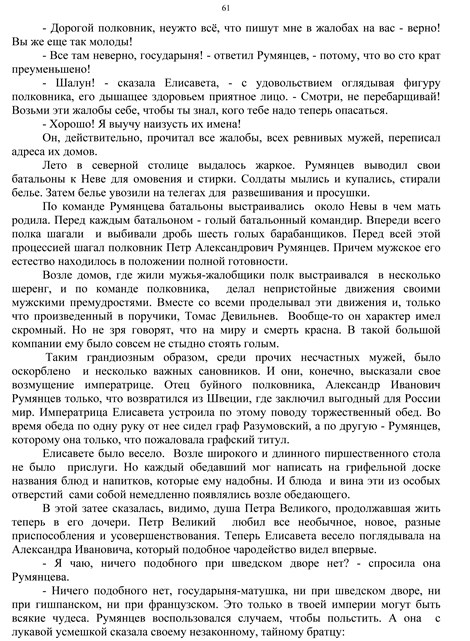 61

- Дорогой полковник, неужто всё, что пишут мне в жалобах на вас - верно! Вы же еще так молоды!

- Все там неверно, государыня! - ответил Румянцев, - потому, что во сто крат преуменьшено!

- Шалун! - сказала Елисавета, - с удовольствием оглядывая фигуру полковника, его дышащее здоровьем приятное лицо. - Смотри, не перебарщивай! Возьми эти жалобы себе, чтобы ты знал, кого тебе надо теперь опасаться.

- Хорошо! Я выучу наизусть их имена!

Он, действительно, прочитал все жалобы, всех ревнивых мужей, переписал адреса их домов.

Лето в северной столице выдалось жаркое. Румянцев выводил свои батальоны к Неве для омовения и стирки. Солдаты мылись и купались, стирали белье. Затем белье увозили на телегах для развешивания и просушки.

По команде Румянцева батальоны выстраивались около Невы в чем мать родила. Перед каждым батальоном - голый батальонный командир. Впереди всего полка шагали и выбивали дробь шесть голых барабанщиков. Перед всей этой процессией шагал полковник Петр Александрович Румянцев. Причем мужское его естество находилось в положении полной готовности.

Возле домов, где жили мужья-жалобщики полк выстраивался в несколько шеренг, и по команде полковника, делал непристойные движения своими мужскими премудростями. Вместе со всеми проделывал эти движения и, только что произведенный в поручики, Томас Девильнев. Вообще-то он характер имел скромный. Но не зря говорят, что на миру и смерть красна. В такой большой компании ему было совсем не стыдно стоять голым.

Таким грандиозным образом, среди прочих несчастных мужей, было оскорблено и несколько важных сановников. И они, конечно, высказали свое возмущение императрице. Отец буйного полковника, Александр Иванович Румянцев только, что возвратился из Швеции, где заключил выгодный для России мир. Императрица Елисавета устроила по этому поводу торжественный обед. Во время обеда по одну руку от нее сидел граф Разумовский, а по другую - Румянцев, которому она только, что пожаловала графский титул.

Елисавете было весело. Возле широкого и длинного пиршественного стола не было прислуги. Но каждый обедавший мог написать на грифельной доске названия блюд и напитков, которые ему надобны. И блюда и вина эти из особых отверстий сами собой немедленно появлялись возле обедающего.

В этой затее сказалась, видимо, душа Петра Великого, продолжавшая жить теперь в его дочери. Петр Великий любил все необычное, новое, разные приспособления и усовершенствования. Теперь Елисавета весело поглядывала на Александра Ивановича, который подобное чародейство видел впервые.

- Я чаю, ничего подобного при шведском дворе нет? - спросила она Румянцева.

- Ничего подобного нет, государыня-матушка, ни при шведском дворе, ни при гишпанском, ни при французском. Это только в твоей империи могут быть всякие чудеса. Румянцев воспользовался случаем, чтобы польстить. А она с лукавой усмешкой сказала своему незаконному, тайному братцу: